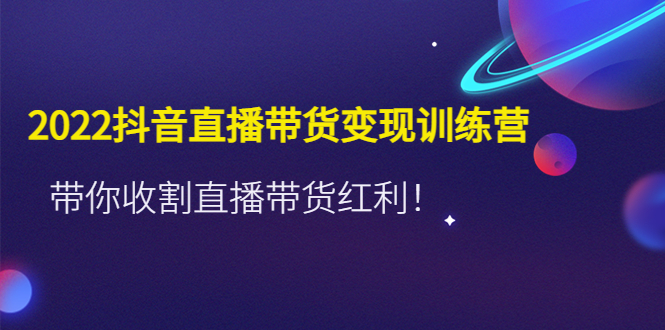 2022抖音直播带货变现训练营

带你收割直播带货红利！